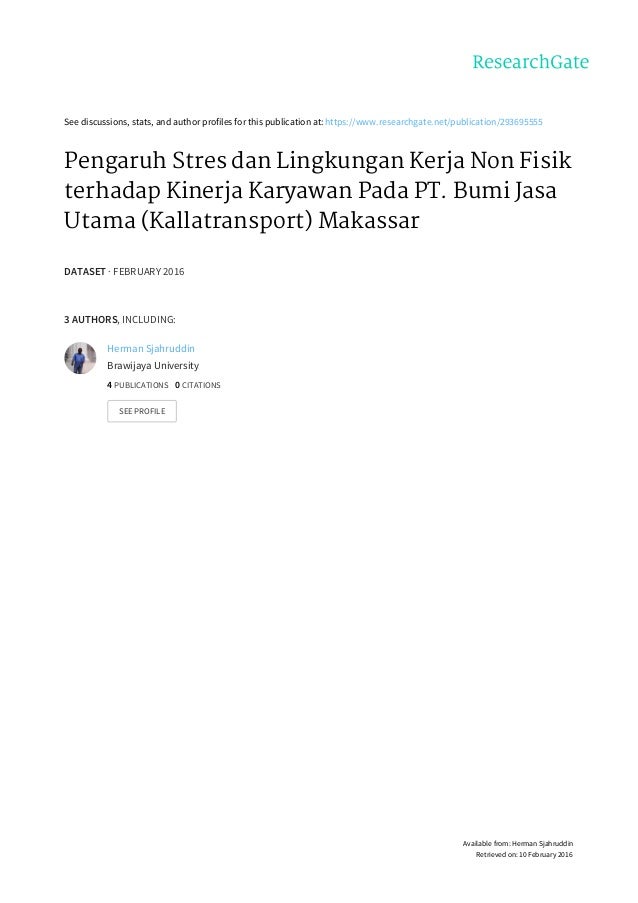 ResearchGate

See discussions, stats, and author profiles for this publication at: https://www.researchgate.net/publication/293695555

Pengaruh Stres dan Lingkungan Kerja Non Fisik terhadap Kinerja Karyawan Pada PT. Bumi Jasa Utama (Kallatransport) Makassar

DATASET · FEBRUARY 2016

3 AUTHORS, INCLUDING:

Herman Sjahruddin
Brawijaya University
4 PUBLICATIONS 0 CITATIONS

SEE PROFILE

Available from: Herman Sjahruddin
Retrieved on: 10 February 2016